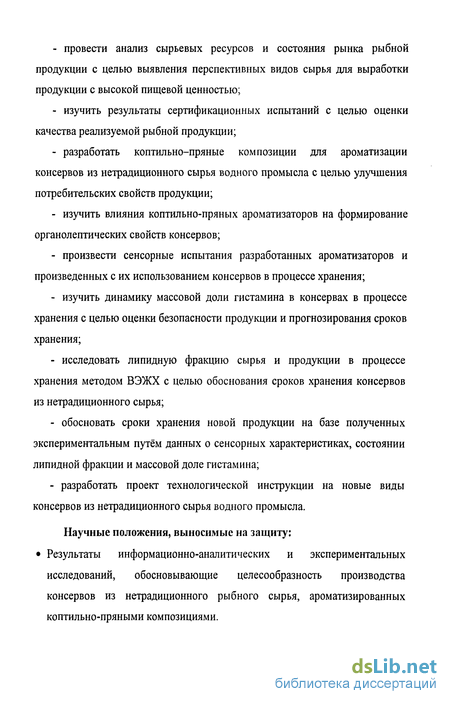 - провести анализ сырьевых ресурсов и состояния рынка рыбной продукции с целью выявления перспективных видов сырья для выработки продукции с высокой пищевой ценностью;

- изучить результаты сертификационных испытаний с целью оценки качества реализуемой рыбной продукции;

- разработать коптильно-пряные композиции для ароматизации консервов из нетрадиционного сырья водного промысла с целью улучшения потребительских свойств продукции;

- изучить влияния коптильно-пряных ароматизаторов на формирование органолептических свойств консервов;

- произвести сенсорные испытания разработанных ароматизаторов и произведенных с их использованием консервов в процессе хранения;

- изучить динамику массовой доли гистамина в консервах в процессе хранения с целью оценки безопасности продукции и прогнозирования сроков хранения;

- исследовать липидную фракцию сырья и продукции в процессе хранения методом ВЭЖХ с целью обоснования сроков хранения консервов из нетрадиционного сырья;

- обосновать сроки хранения новой продукции на базе полученных экспериментальным путём данных о сенсорных характеристиках, состоянии липидной фракции и массовой доле гистамина;

- разработать проект технологической инструкции на новые виды консервов из нетрадиционного сырья водного промысла.

Научные положения, выносимые на защиту:

• Результаты информационно-аналитических и экспериментальных исследований, обосновывающие целесообразность производства консервов из нетрадиционного рыбного сырья, ароматизированных коптильно-пряными композициями.

dsLib.net
библиотека диссертаций